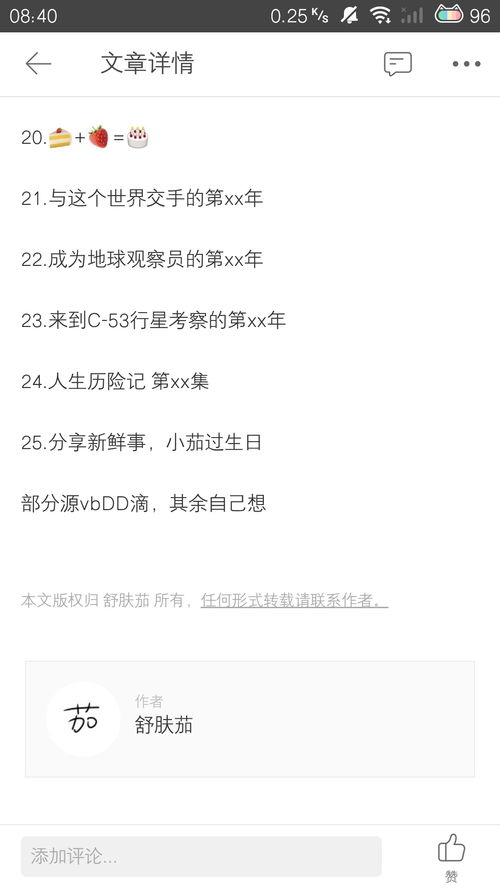 08:40 0.25 K/s 96

文章详情

20.🍰+🍓=🎂

21.与这个世界交手的第xx年

22.成为地球观察员的第xx年

23.来到C-53行星考察的第xx年

24.人生历险记 第xx集

25.分享新鲜事，小茄过生日

部分源vbDD滴，其余自己想

本文版权归 舒肤茄 所有，任何形式转载请联系作者。

茄
作者
舒肤茄

添加评论...
赞